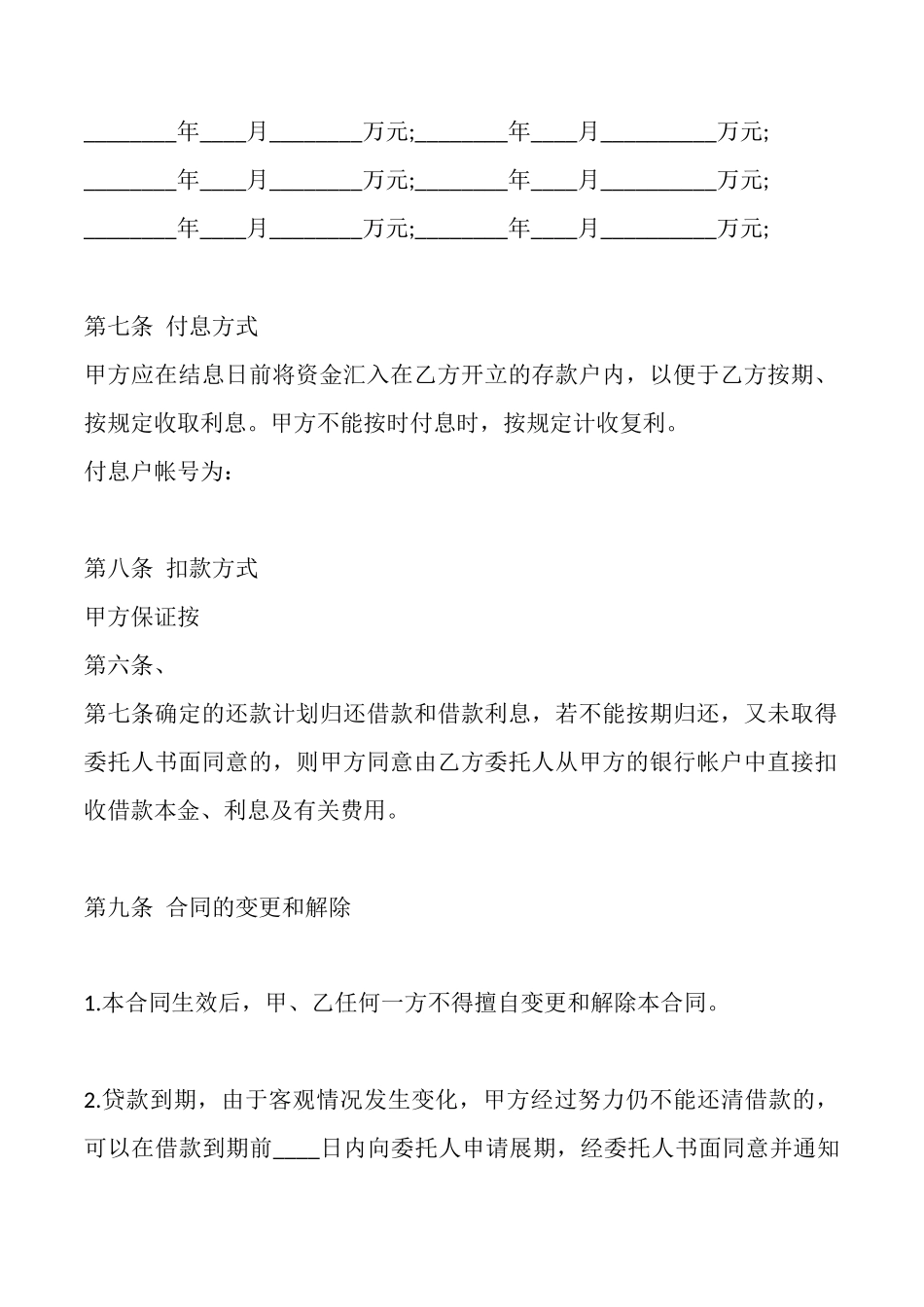 ________年____月________万元;________年____月__________万元;

________年____月________万元;________年____月__________万元;

________年____月________万元;________年____月__________万元;

第七条 付息方式

甲方应在结息日前将资金汇入在乙方开立的存款户内，以便于乙方按期、按规定收取利息。甲方不能按时付息时，按规定计收复利。

付息户帐号为：

第八条 扣款方式

甲方保证按

第六条、

第七条确定的还款计划归还借款和借款利息，若不能按期归还，又未取得委托人书面同意的，则甲方同意由乙方委托人从甲方的银行帐户中直接扣收借款本金、利息及有关费用。

第九条 合同的变更和解除

1.本合同生效后，甲、乙任何一方不得擅自变更和解除本合同。

2.贷款到期，由于客观情况发生变化，甲方经过努力仍不能还清借款的，可以在借款到期前____日内向委托人申请展期，经委托人书面同意并通知